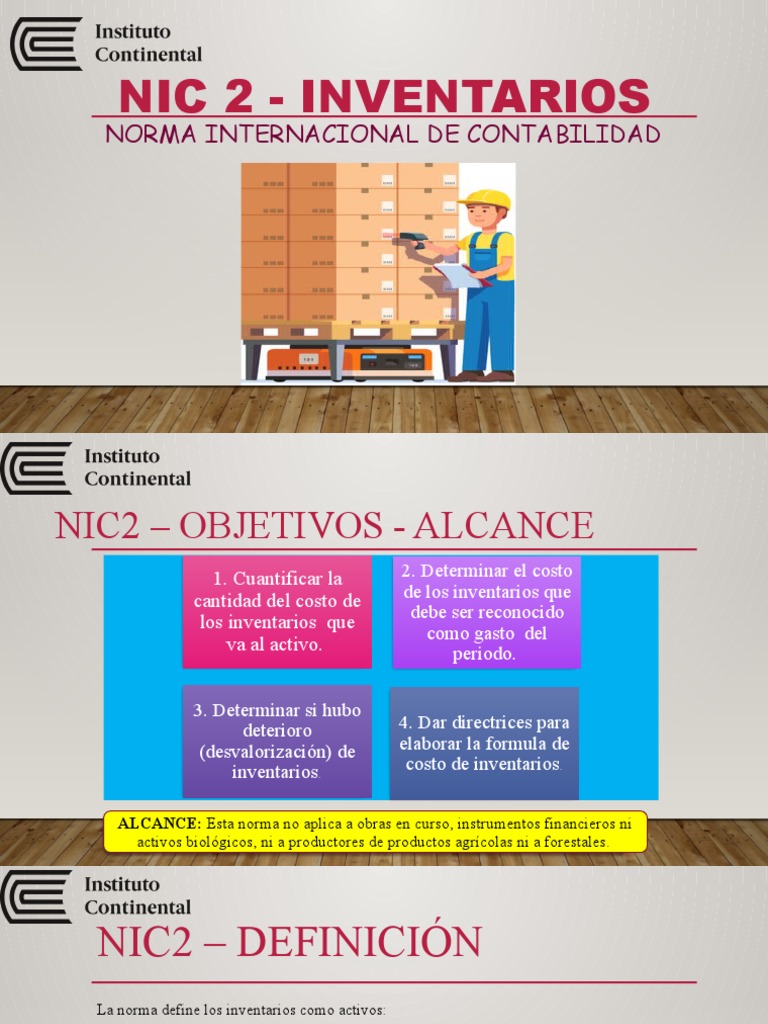 Instituto Continental

NIC 2 - INVENTARIOS

NORMA INTERNACIONAL DE CONTABILIDAD

Instituto Continental

NIC2 – OBJETIVOS - ALCANCE

1. Cuantificar la cantidad del costo de los inventarios que va al activo.

2. Determinar el costo de los inventarios que debe ser reconocido como gasto del periodo.

3. Determinar si hubo deterioro (desvalorización) de inventarios.

4. Dar directrices para elaborar la formula de costo de inventarios.

ALCANCE: Esta norma no aplica a obras en curso, instrumentos financieros ni activos biológicos, ni a productores de productos agricolas ni a forestales.

Instituto Continental

NIC2 – DEFINICIÓN

La norma define los inventarios como activos: